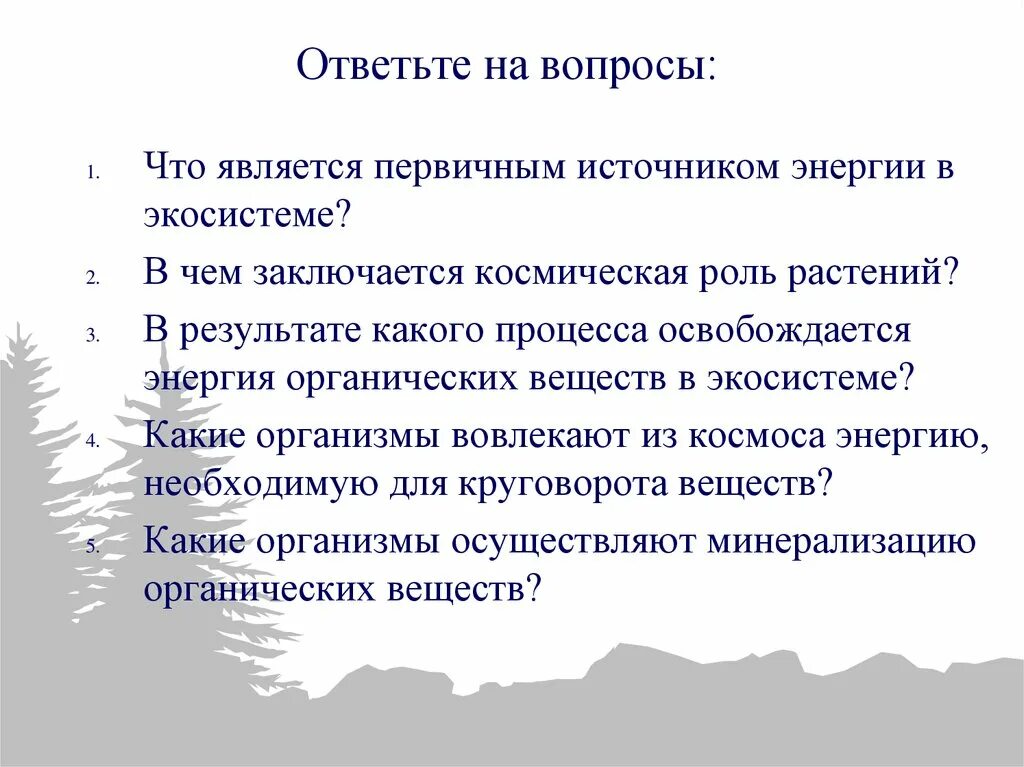 Ответьте на вопросы:

1. Что является первичным источником энергии в экосистеме?
2. В чем заключается космическая роль растений?
3. В результате какого процесса освобождается энергия органических веществ в экосистеме?
4. Какие организмы вовлекают из космоса энергию, необходимую для круговорота веществ?
5. Какие организмы осуществляют минерализацию органических веществ?